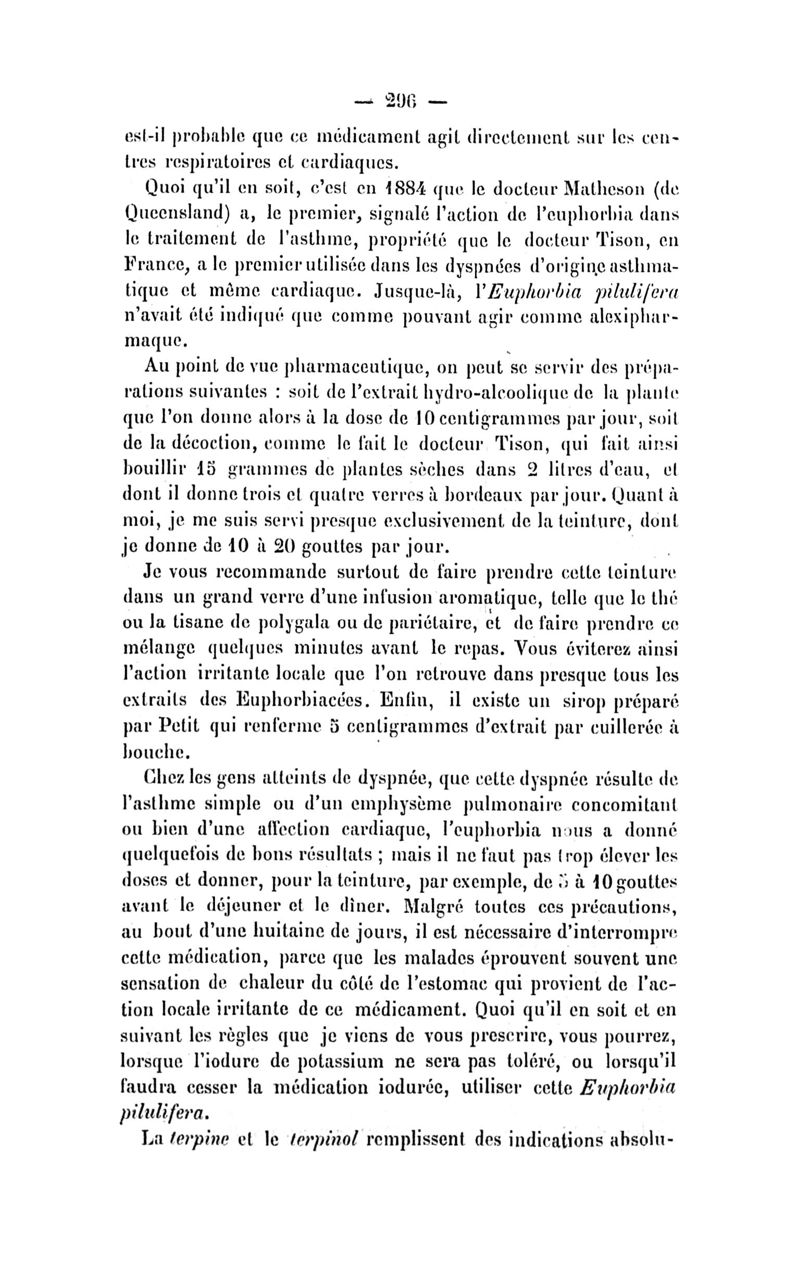 — 296 —

est-il probable que ce médicament agit directement sur les centres respiratoires et cardiaques.

Quoi qu'il en soit, c'est en 1884 que le docteur Matheson (de Queensland) a, le premier, signalé l'action de l'euphorbia dans le traitement de l'asthme, propriété que le docteur Tison, en France, a le premier utilisée dans les dyspnées d'origine asthmatique et même cardiaque. Jusque-là, l'Euphorbia pilulifera n'avait été indiqué que comme pouvant agir comme alexipharmaque.

Au point de vue pharmaceutique, on peut se servir des préparations suivantes : soit de l'extrait hydro-alcoolique de la plante que l'on donne alors à la dose de 10 centigrammes par jour, soit de la décoction, comme le fait le docteur Tison, qui fait ainsi bouillir 15 grammes de plantes sèches dans 2 litres d'eau, et dont il donne trois et quatre verres à bordeaux par jour. Quant à moi, je me suis servi presque exclusivement de la teinture, dont je donne de 10 à 20 gouttes par jour.

Je vous recommande surtout de faire prendre cette teinture dans un grand verre d'une infusion aromatique, telle que le thé ou la tisane de polygala ou de pariétaire, et de faire prendre ce mélange quelques minutes avant le repas. Vous éviterez ainsi l'action irritante locale que l'on retrouve dans presque tous les extraits des Euphorbiacées. Enfin, il existe un sirop préparé par Petit qui renferme 5 centigrammes d'extrait par cuillerée à bouche.

Chez les gens atteints de dyspnée, que cette dyspnée résulte de l'asthme simple ou d'un emphysème pulmonaire concomitant ou bien d'une affection cardiaque, l'euphorbia nous a donné quelquefois de bons résultats ; mais il ne faut pas trop élever les doses et donner, pour la teinture, par exemple, de 5 à 10 gouttes avant le déjeuner et le dîner. Malgré toutes ces précautions, au bout d'une huitaine de jours, il est nécessaire d'interrompre cette médication, parce que les malades éprouvent souvent une sensation de chaleur du côté de l'estomac qui provient de l'action locale irritante de ce médicament. Quoi qu'il en soit et en suivant les règles que je viens de vous prescrire, vous pourrez, lorsque l'iodure de potassium ne sera pas toléré, ou lorsqu'il faudra cesser la médication iodurée, utiliser cette Euphorbia pilulifera.

La terpine et le terpinol remplissent des indications absolu-